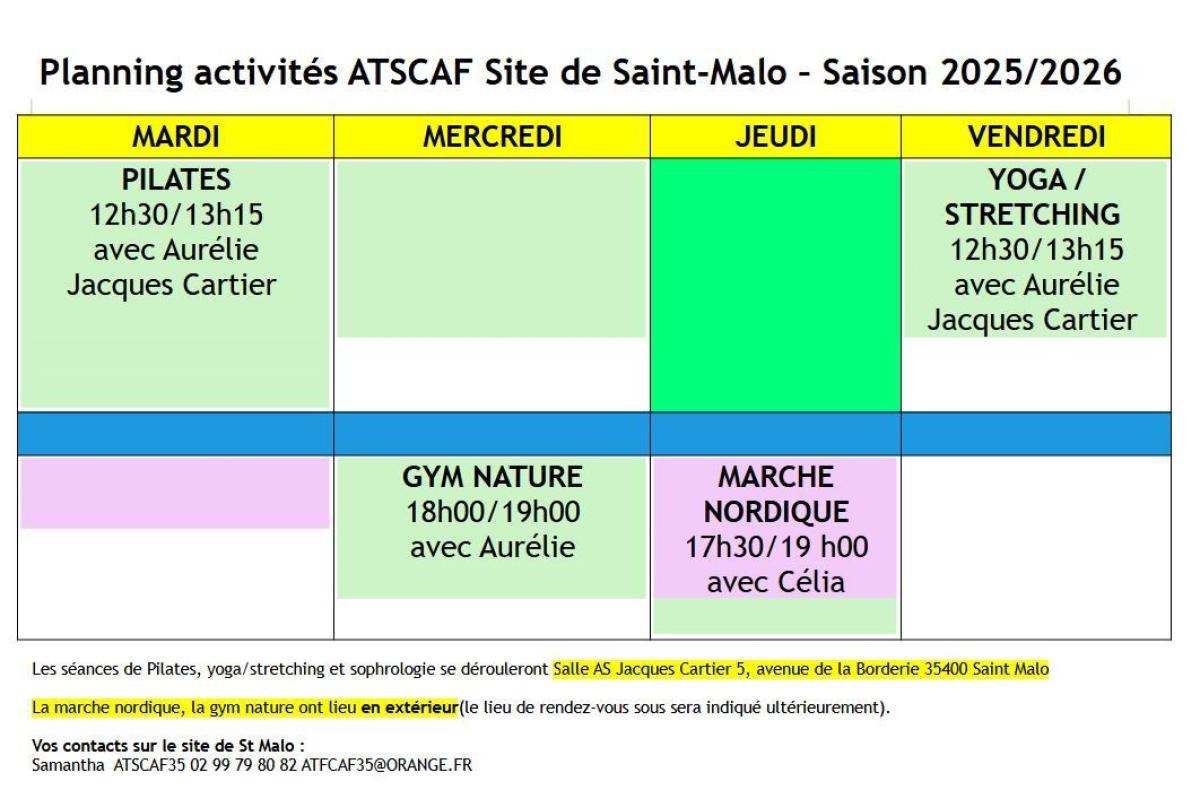 Planning activités ATSCAF Site de Saint-Malo – Saison 2025/2026

| MARDI | MERCREDI | JEUDI | VENDREDI |
|---|---|---|---|
| PILATES 12h30/13h15 avec Aurélie Jacques Cartier | | | YOGA / STRETCHING 12h30/13h15 avec Aurélie Jacques Cartier |
| | | | |
| | GYM NATURE 18h00/19h00 avec Aurélie | MARCHE NORDIQUE 17h30/19 h00 avec Célia | |

Les séances de Pilates, yoga/stretching et sophrologie se dérouleront Salle AS Jacques Cartier 5, avenue de la Borderie 35400 Saint Malo

La marche nordique, la gym nature ont lieu en extérieur(le lieu de rendez-vous sous sera indiqué ultérieurement).

Vos contacts sur le site de St Malo :
Samantha ATSCAF35 02 99 79 80 82 ATFCAF35@ORANGE.FR